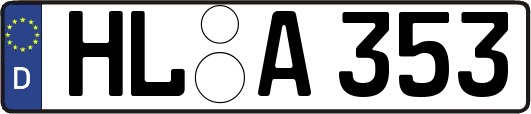 D HL A 353